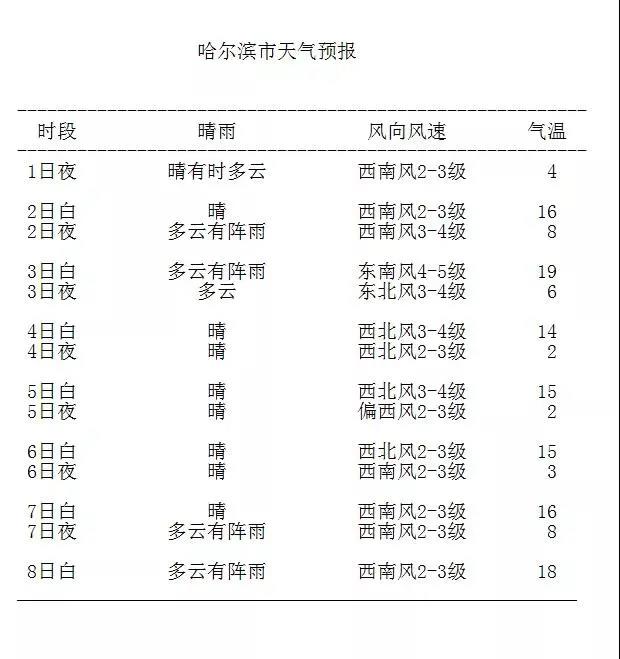 哈尔滨市天气预报

| 时段 | 晴雨 | 风向风速 | 气温 |
|---|---|---|---|
| 1日夜 | 晴有时多云 | 西南风2-3级 | 4 |
| 2日白 | 晴 | 西南风2-3级 | 16 |
| 2日夜 | 多云有阵雨 | 西南风3-4级 | 8 |
| 3日白 | 多云有阵雨 | 东南风4-5级 | 19 |
| 3日夜 | 多云 | 东北风3-4级 | 6 |
| 4日白 | 晴 | 西北风3-4级 | 14 |
| 4日夜 | 晴 | 西北风2-3级 | 2 |
| 5日白 | 晴 | 西北风3-4级 | 15 |
| 5日夜 | 晴 | 偏西风2-3级 | 2 |
| 6日白 | 晴 | 西北风2-3级 | 15 |
| 6日夜 | 晴 | 西南风2-3级 | 3 |
| 7日白 | 晴 | 西南风2-3级 | 16 |
| 7日夜 | 多云有阵雨 | 西南风2-3级 | 8 |
| 8日白 | 多云有阵雨 | 西南风2-3级 | 18 |